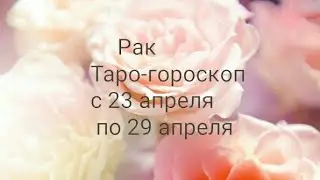 Рак
Таро-гороскоп
с 23 апреля
по 29 апреля